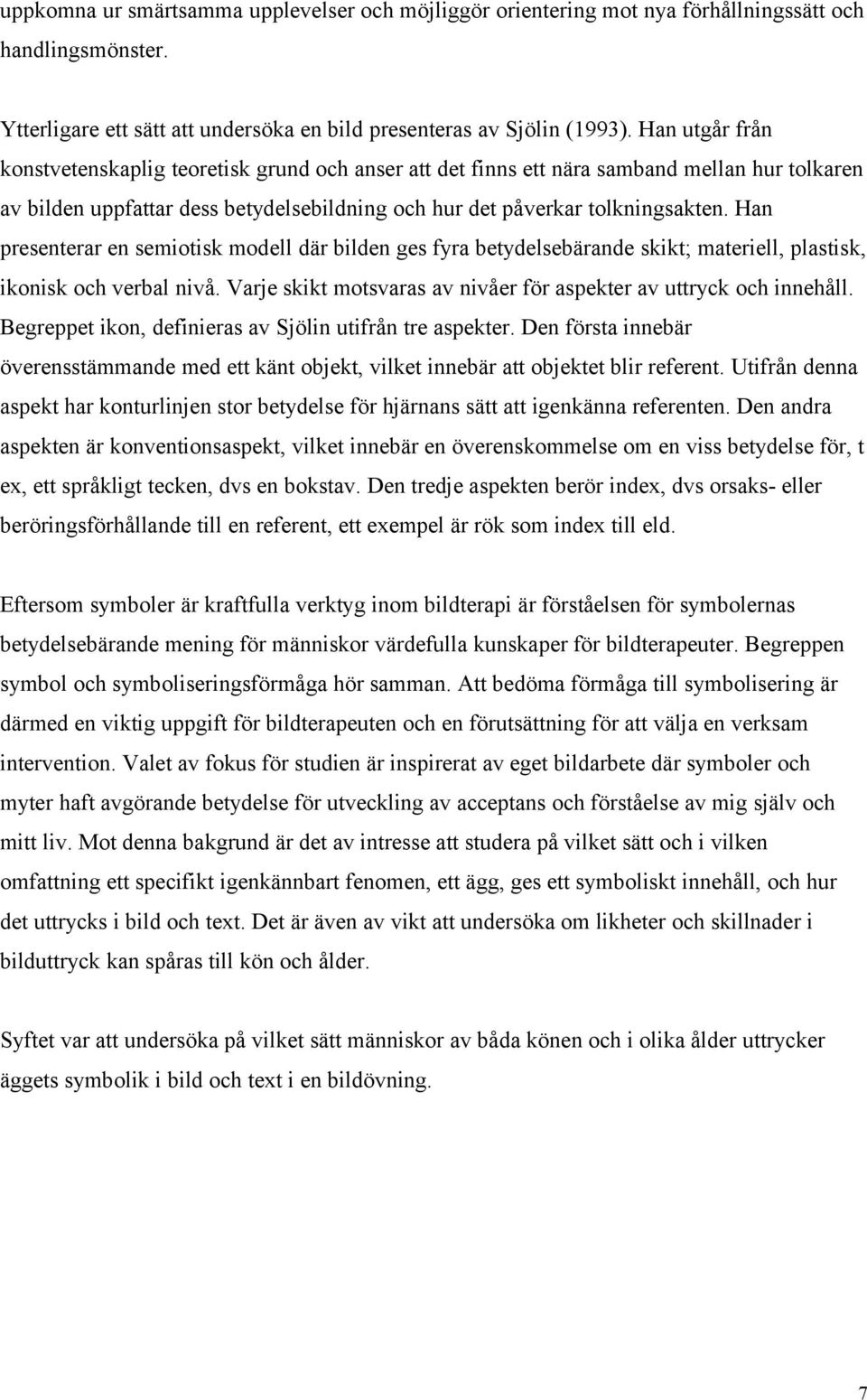 uppkomna ur smärtsamma upplevelser och möjliggör orientering mot nya förhållningssätt och handlingsmönster.

Ytterligare ett sätt att undersöka en bild presenteras av Sjölin (1993). Han utgår från konstvetenskaplig teoretisk grund och anser att det finns ett nära samband mellan hur tolkaren av bilden uppfattar dess betydelsebildning och hur det påverkar tolkningsakten. Han presenterar en semiotisk modell där bilden ges fyra betydelsebärande skikt; materiell, plastisk, ikonisk och verbal nivå. Varje skikt motsvaras av nivåer för aspekter av uttryck och innehåll. Begreppet ikon, definieras av Sjölin utifrån tre aspekter. Den första innebär överensstämmande med ett känt objekt, vilket innebär att objektet blir referent. Utifrån denna aspekt har konturlinjen stor betydelse för hjärnans sätt att igenkänna referenten. Den andra aspekten är konventionsaspekt, vilket innebär en överenskommelse om en viss betydelse för, t ex, ett språkligt tecken, dvs en bokstav. Den tredje aspekten berör index, dvs orsaks- eller beröringsförhållande till en referent, ett exempel är rök som index till eld.

Eftersom symboler är kraftfulla verktyg inom bildterapi är förståelsen för symbolernas betydelsebärande mening för människor värdefulla kunskaper för bildterapeuter. Begreppen symbol och symboliseringsförmåga hör samman. Att bedöma förmåga till symbolisering är därmed en viktig uppgift för bildterapeuten och en förutsättning för att välja en verksam intervention. Valet av fokus för studien är inspirerat av eget bildarbete där symboler och myter haft avgörande betydelse för utveckling av acceptans och förståelse av mig själv och mitt liv. Mot denna bakgrund är det av intresse att studera på vilket sätt och i vilken omfattning ett specifikt igenkännbart fenomen, ett ägg, ges ett symboliskt innehåll, och hur det uttrycks i bild och text. Det är även av vikt att undersöka om likheter och skillnader i bilduttryck kan spåras till kön och ålder.

Syftet var att undersöka på vilket sätt människor av båda könen och i olika ålder uttrycker äggets symbolik i bild och text i en bildövning.

7